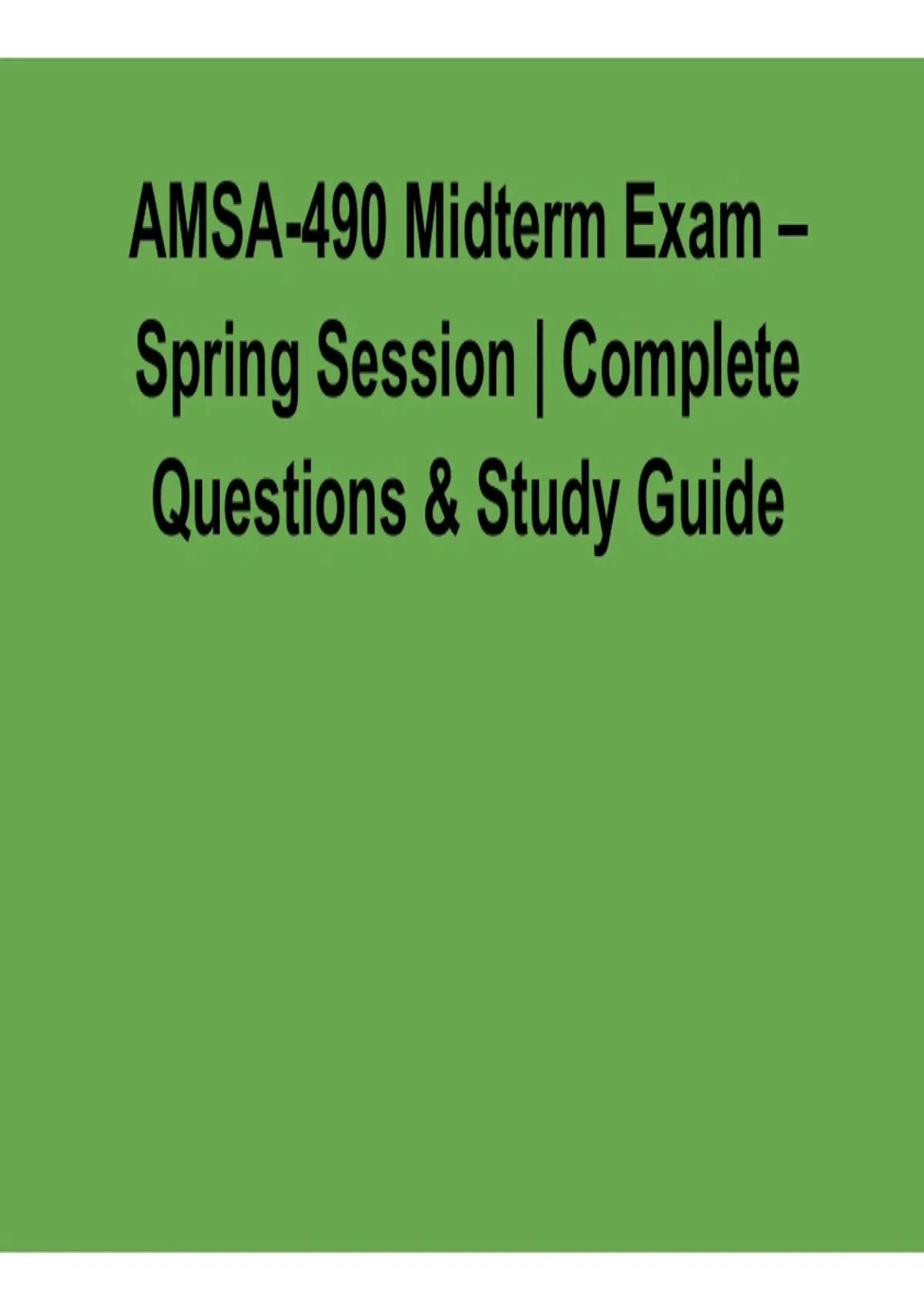 AMSA-490 Midterm Exam – Spring Session | Complete Questions & Study Guide